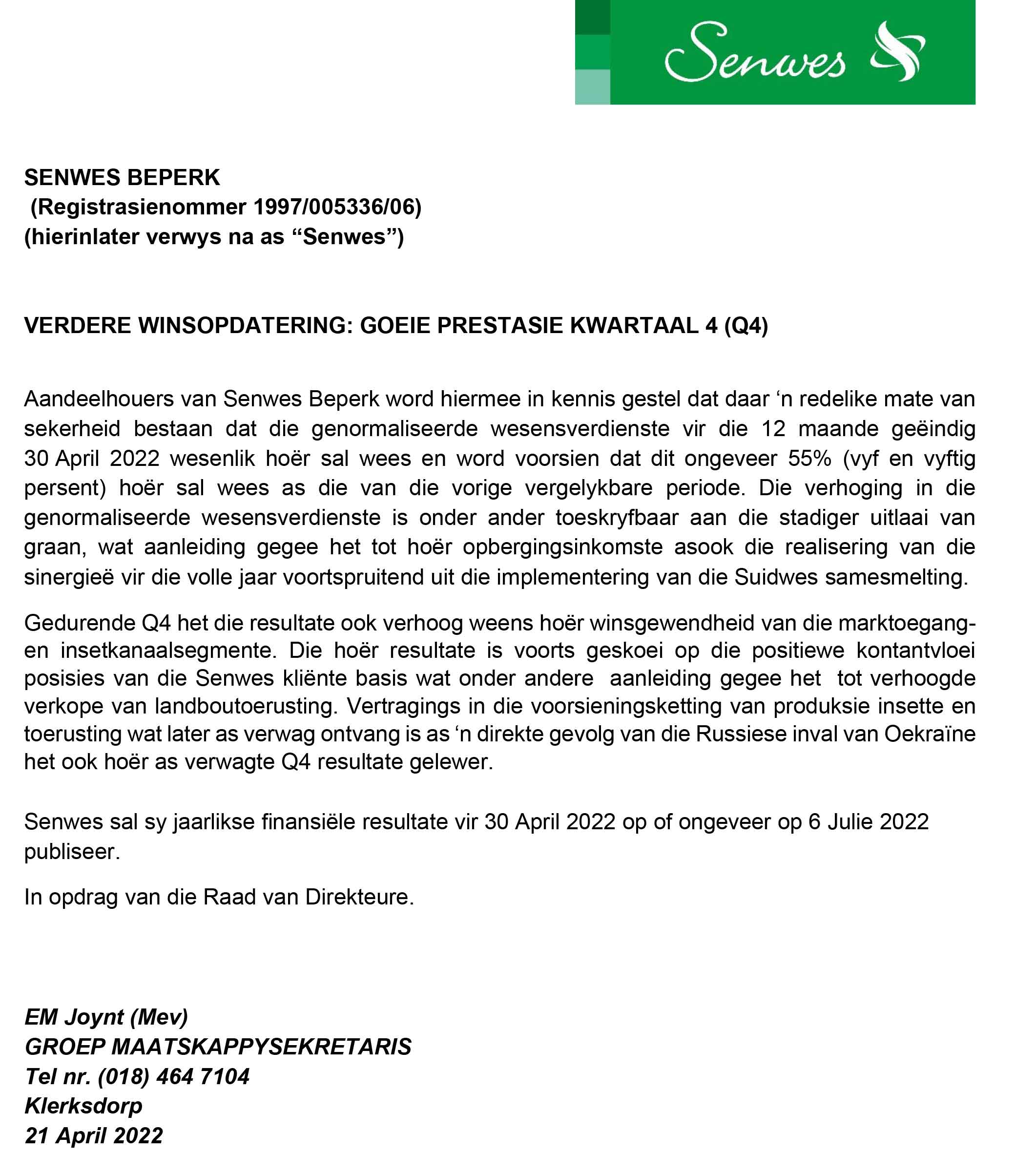 Senwes

SENWES BEPERK
(Registrasienommer 1997/005336/06)
(hierinlater verwys na as “Senwes”)

VERDERE WINSOPDATERING: GOEIE PRESTASIE KWARTAAL 4 (Q4)

Aandeelhouers van Senwes Beperk word hiermee in kennis gestel dat daar ‘n redelike mate van sekerheid bestaan dat die genormaliseerde wesensverdienste vir die 12 maande geëindig 30 April 2022 wesenlik hoër sal wees en word voorsien dat dit ongeveer 55% (vyf en vyftig persent) hoër sal wees as die van die vorige vergelykbare periode. Die verhoging in die genormaliseerde wesensverdienste is onder ander toeskryfbaar aan die stadiger uitlaai van graan, wat aanleiding gegee het tot hoër opbergingsinkomste asook die realisering van die sinergieë vir die volle jaar voortspruitend uit die implementering van die Suidwes samesmelting.

Gedurende Q4 het die resultate ook verhoog weens hoër winsgewendheid van die marktoegang- en insetkanaalsegmente. Die hoër resultate is voorts geskoei op die positiewe kontantvloei posisies van die Senwes kliënte basis wat onder andere aanleiding gegee het tot verhoogde verkope van landboutoerusting. Vertragings in die voorsieningsketting van produksie insette en toerusting wat later as verwag ontvang is as ‘n direkte gevolg van die Russiese inval van Oekraïne het ook hoër as verwagte Q4 resultate gelewer.

Senwes sal sy jaarlikse finansiële resultate vir 30 April 2022 op of ongeveer op 6 Julie 2022 publiseer.

In opdrag van die Raad van Direkteure.

EM Joynt (Mev)
GROEP MAATSKAPPYSEKRETARIS
Tel nr. (018) 464 7104
Klerksdorp
21 April 2022